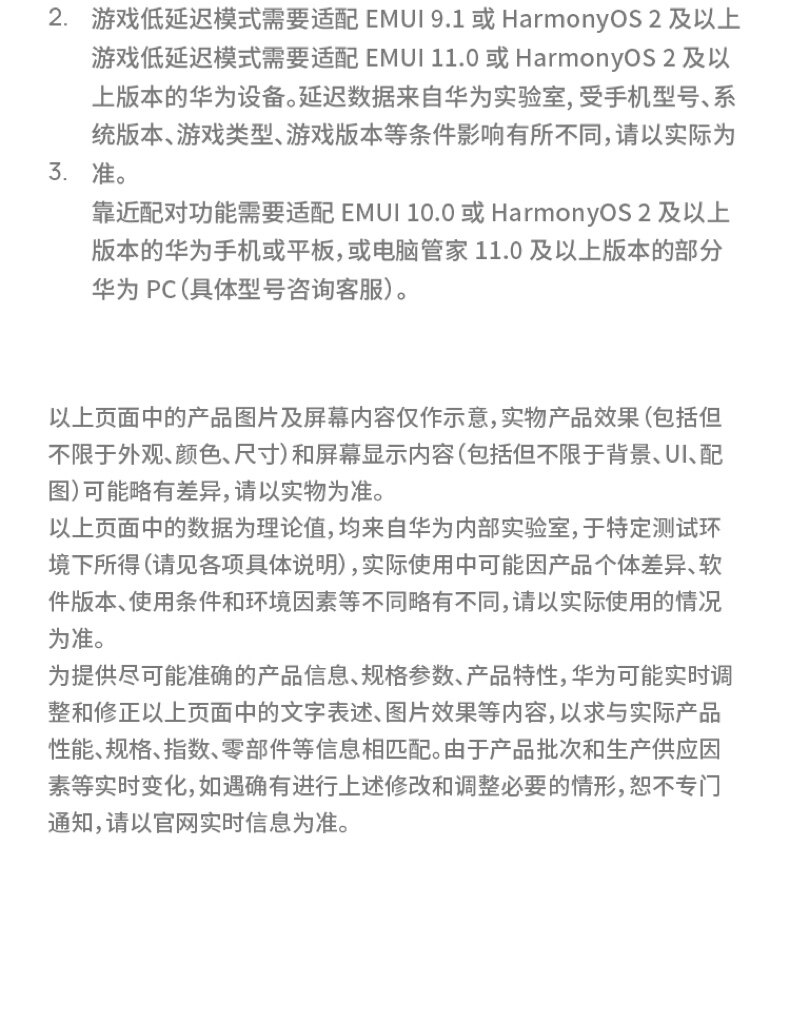 2. 游戏低延迟模式需要适配 EMUI 9.1 或 HarmonyOS 2 及以上 游戏低延迟模式需要适配 EMUI 11.0 或 HarmonyOS 2 及以上版本的华为设备。延迟数据来自华为实验室，受手机型号、系统版本、游戏类型、游戏版本等条件影响有所不同，请以实际为准。

3. 靠近配对功能需要适配 EMUI 10.0 或 HarmonyOS 2 及以上版本的华为手机或平板，或电脑管家 11.0 及以上版本的部分华为 PC（具体型号咨询客服）。

以上页面中的产品图片及屏幕内容仅作示意，实物产品效果（包括但不限于外观、颜色、尺寸）和屏幕显示内容（包括但不限于背景、UI、配图）可能略有差异，请以实物为准。
以上页面中的数据为理论值，均来自华为内部实验室，于特定测试环境下所得（请见各项具体说明），实际使用中可能因产品个体差异、软件版本、使用条件和环境因素等不同略有不同，请以实际使用的情况为准。
为提供尽可能准确的产品信息、规格参数、产品特性，华为可能实时调整和修正以上页面中的文字表述、图片效果等内容，以求与实际产品性能、规格、指数、零部件等信息相匹配。由于产品批次和生产供应因素等实时变化，如遇确有进行上述修改和调整必要的情形，恕不专门通知，请以官网实时信息为准。